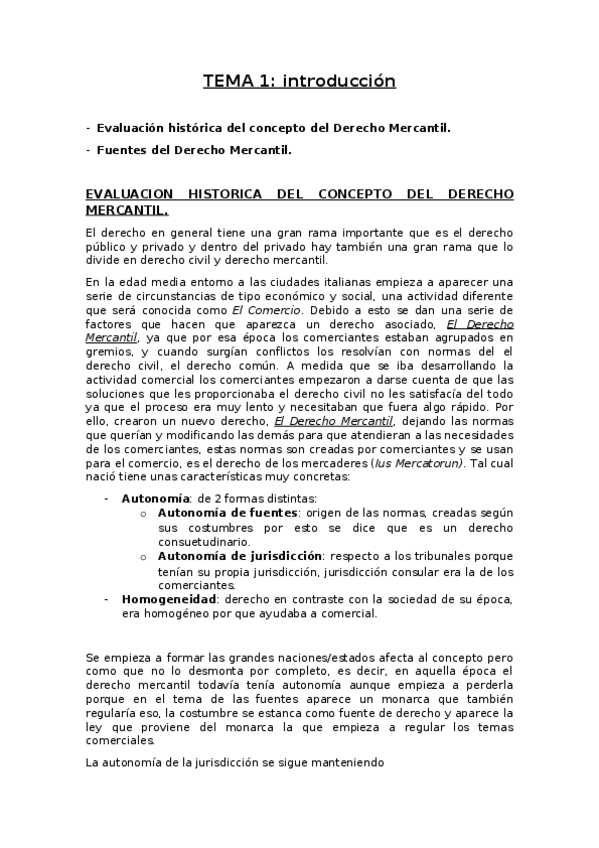 TEMA 1: introducción

- Evaluación histórica del concepto del Derecho Mercantil.
- Fuentes del Derecho Mercantil.

EVALUACION HISTORICA DEL CONCEPTO DEL DERECHO MERCANTIL.

El derecho en general tiene una gran rama importante que es el derecho público y privado y dentro del privado hay también una gran rama que lo divide en derecho civil y derecho mercantil.

En la edad media entorno a las ciudades italianas empieza a aparecer una serie de circunstancias de tipo económico y social, una actividad diferente que será conocida como El Comercio. Debido a esto se dan una serie de factores que hacen que aparezca un derecho asociado, El Derecho Mercantil, ya que por esa época los comerciantes estaban agrupados en gremios, y cuando surgían conflictos los resolvían con normas del el derecho civil, el derecho común. A medida que se iba desarrollando la actividad comercial los comerciantes empezaron a darse cuenta de que las soluciones que les proporcionaba el derecho civil no les satisfacía del todo ya que el proceso era muy lento y necesitaban que fuera algo rápido. Por ello, crearon un nuevo derecho, El Derecho Mercantil, dejando las normas que querían y modificando las demás para que atendieran a las necesidades de los comerciantes, estas normas son creadas por comerciantes y se usan para el comercio, es el derecho de los mercaderes (Ius Mercatorun). Tal cual nació tiene unas características muy concretas:

- Autonomía: de 2 formas distintas:
  o Autonomía de fuentes: origen de las normas, creadas según sus costumbres por esto se dice que es un derecho consuetudinario.
  o Autonomía de jurisdicción: respecto a los tribunales porque tenían su propia jurisdicción, jurisdicción consular era la de los comerciantes.
- Homogeneidad: derecho en contraste con la sociedad de su época, era homogéneo por que ayudaba a comercial.

Se empieza a formar las grandes naciones/estados afecta al concepto pero como que no lo desmonta por completo, es decir, en aquella época el derecho mercantil todavía tenía autonomía aunque empieza a perderla porque en el tema de las fuentes aparece un monarca que también regularía eso, la costumbre se estanca como fuente de derecho y aparece la ley que proviene del monarca la que empieza a regular los temas comerciales.

La autonomía de la jurisdicción se sigue manteniendo